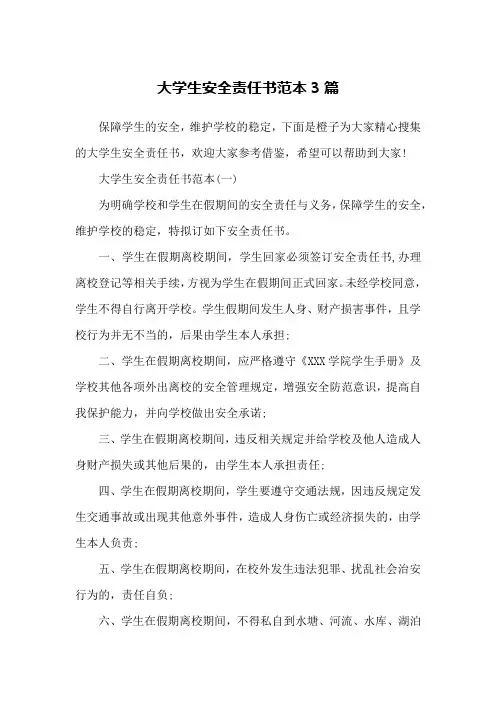 大学生安全责任书范本 3 篇

保障学生的安全，维护学校的稳定，下面是橙子为大家精心搜集的大学生安全责任书，欢迎大家参考借鉴，希望可以帮助到大家！

大学生安全责任书范本(一)

为明确学校和学生在假期间的安全责任与义务，保障学生的安全，维护学校的稳定，特拟订如下安全责任书。

一、学生在假期离校期间，学生回家必须签订安全责任书,办理离校登记等相关手续，方视为学生在假期间正式回家。未经学校同意，学生不得自行离开学校。学生假期间发生人身、财产损害事件，且学校行为并无不当的，后果由学生本人承担；

二、学生在假期离校期间，应严格遵守《XXX 学院学生手册》及学校其他各项外出离校的安全管理规定，增强安全防范意识，提高自我保护能力，并向学校做出安全承诺；

三、学生在假期离校期间，违反相关规定并给学校及他人造成人身财产损失或其他后果的，由学生本人承担责任；

四、学生在假期离校期间，学生要遵守交通法规，因违反规定发生交通事故或出现其他意外事件，造成人身伤亡或经济损失的，由学生本人负责；

五、学生在假期离校期间，在校外发生违法犯罪、扰乱社会治安行为的，责任自负；

六、学生在假期离校期间，不得私自到水塘、河流、水库、湖泊